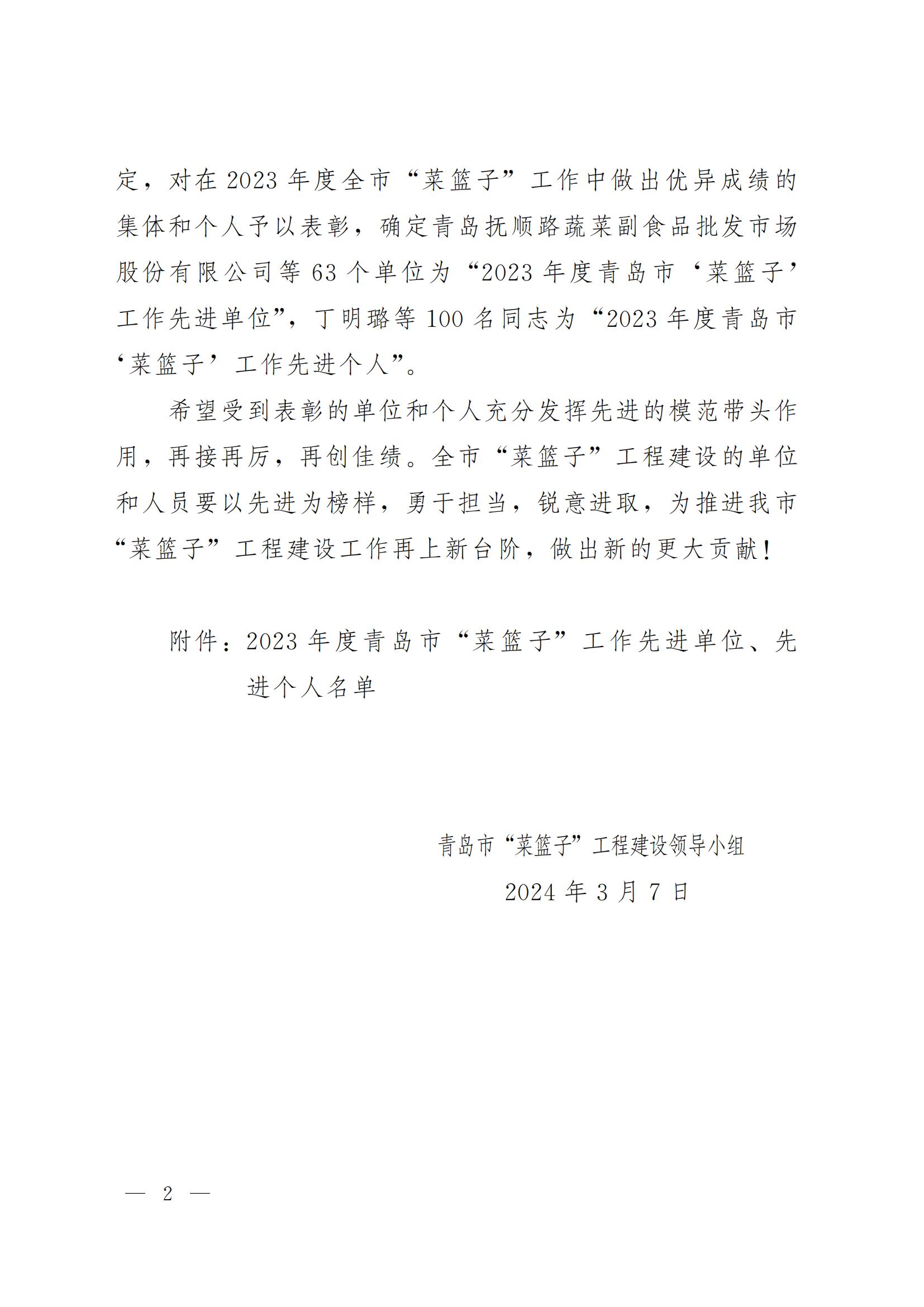 定，对在 2023 年度全市“菜篮子”工作中做出优异成绩的集体和个人予以表彰，确定青岛抚顺路蔬菜副食品批发市场股份有限公司等 63 个单位为“2023 年度青岛市‘菜篮子’工作先进单位”，丁明璐等 100 名同志为“2023 年度青岛市‘菜篮子’工作先进个人”。

希望受到表彰的单位和个人充分发挥先进的模范带头作用，再接再厉，再创佳绩。全市“菜篮子”工程建设的单位和人员要以先进为榜样，勇于担当，锐意进取，为推进我市“菜篮子”工程建设工作再上新台阶，做出新的更大贡献！

附件：2023 年度青岛市“菜篮子”工作先进单位、先进个人名单

青岛市“菜篮子”工程建设领导小组

2024 年 3 月 7 日

— 2 —